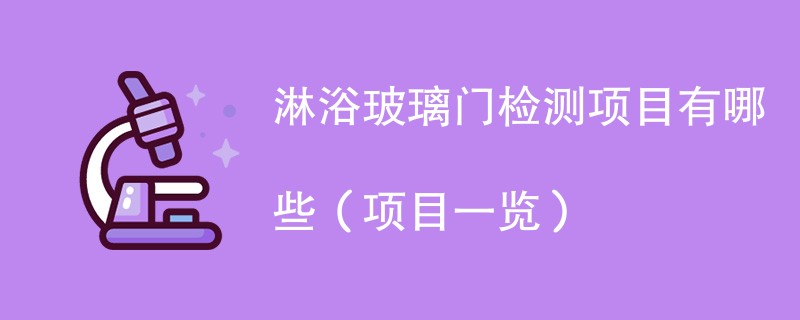 淋浴玻璃门检测项目有哪些（项目一览）